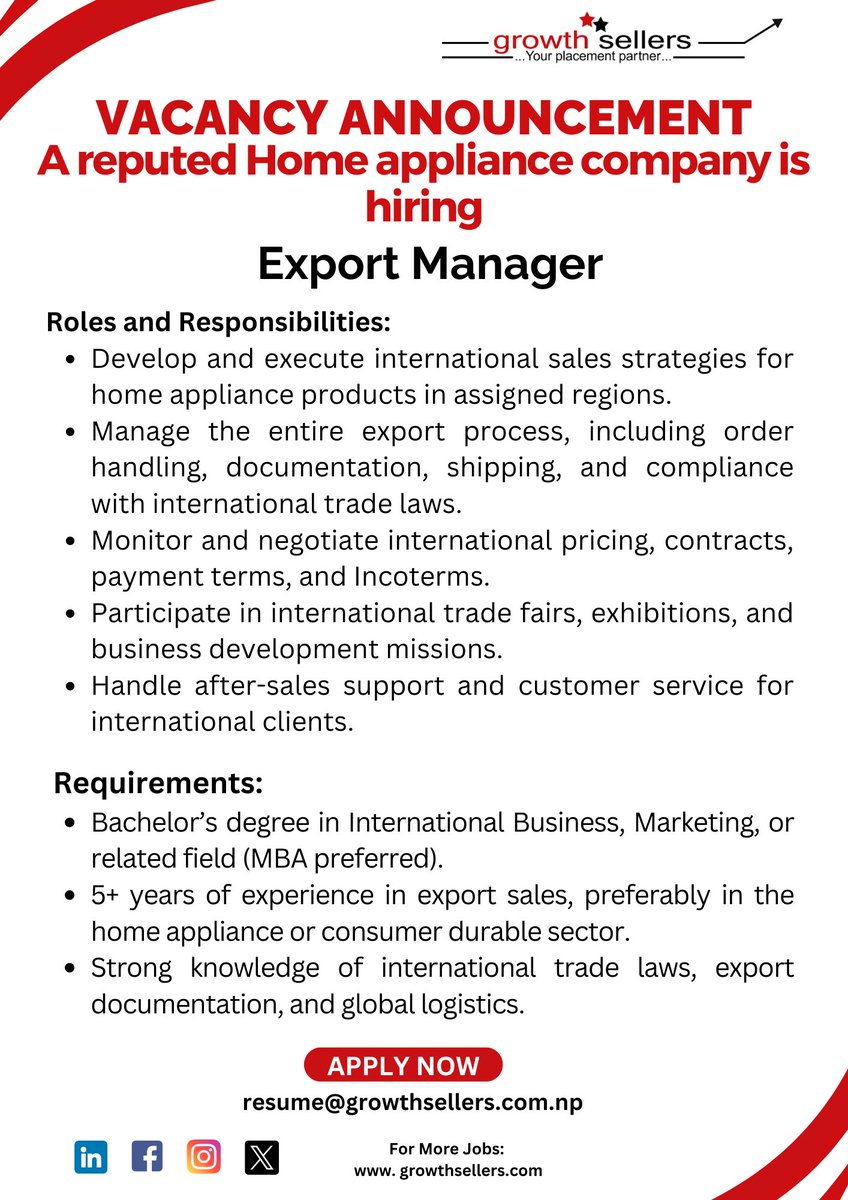 growth sellers
...Your placement partner...

VACANCY ANNOUNCEMENT
A reputed Home appliance company is hiring
Export Manager

Roles and Responsibilities:
- Develop and execute international sales strategies for home appliance products in assigned regions.
- Manage the entire export process, including order handling, documentation, shipping, and compliance with international trade laws.
- Monitor and negotiate international pricing, contracts, payment terms, and Incoterms.
- Participate in international trade fairs, exhibitions, and business development missions.
- Handle after-sales support and customer service for international clients.

Requirements:
- Bachelor's degree in International Business, Marketing, or related field (MBA preferred).
- 5+ years of experience in export sales, preferably in the home appliance or consumer durable sector.
- Strong knowledge of international trade laws, export documentation, and global logistics.

APPLY NOW
resume@growthsellers.com.np

For More Jobs:
www. growthsellers.com